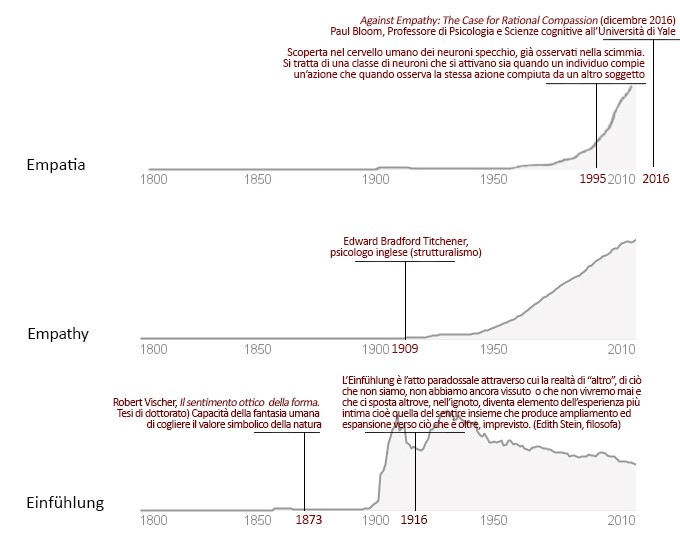 Against Empathy: The Case for Rational Compassion (dicembre 2016)
Paul Bloom, Professore di Psicologia e Scienze cognitive all'Università di Yale

Scoperta nel cervello umano dei neuroni specchio, già osservati nella scimmia. Si tratta di una classe di neuroni che si attivano sia quando un individuo compie un'azione che quando osserva la stessa azione compiuta da un altro soggetto

Empatia

1800 1850 1900 1950 1995 2010 2016

Edward Bradford Titchener, psicologo inglese (strutturalismo)

Empathy

1800 1850 1900 1909 1950 2010

Robert Vischer, Il sentimento ottico della forma. Tesi di dottorato) Capacità della fantasia umana di cogliere il valore simbolico della natura

L'Einfühlung è l'atto paradossale attraverso cui la realtà di "altro", di ciò che non siamo, non abbiamo ancora vissuto o che non vivremo mai e che ci sposta altrove, nell'ignoto, diventa elemento dell'esperienza più intima cioè quella del sentire insieme che produce ampliamento ed espansione verso ciò che è oltre, imprevisto. (Edith Stein, filosofa)

Einfühlung

1800 1850 1873 1900 1916 1950 2010